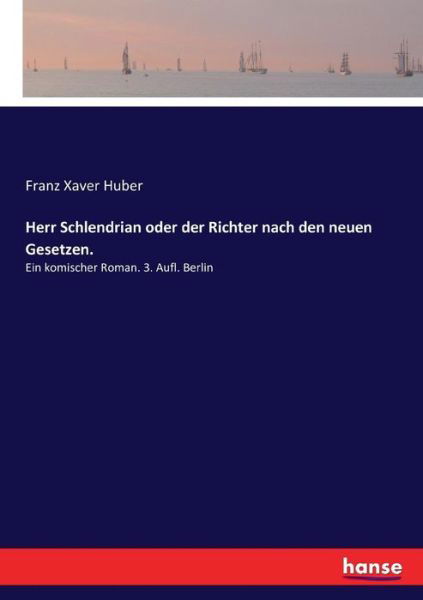 Franz Xaver Huber

Herr Schlendrian oder der Richter nach den neuen Gesetzen.

Ein komischer Roman. 3. Aufl. Berlin

hanse